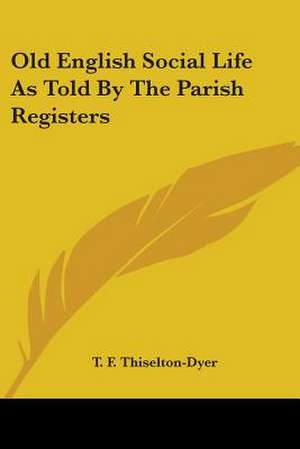 Old English Social Life As Told By The Parish Registers

T. F. Thiselton-Dyer